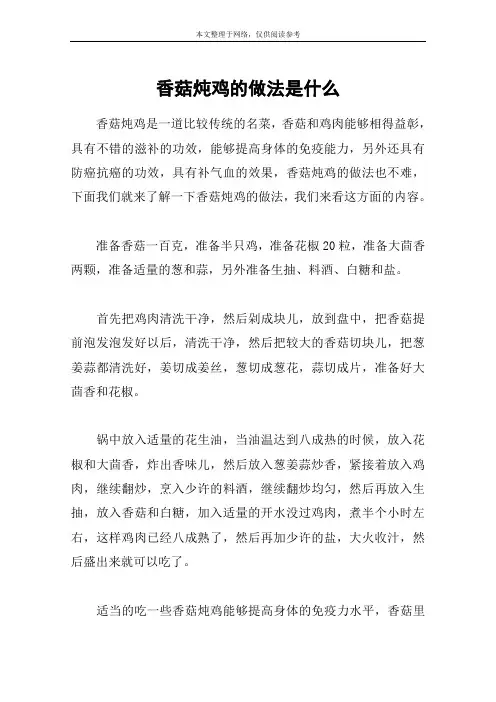 本文整理于网络，仅供阅读参考

香菇炖鸡的做法是什么

香菇炖鸡是一道比较传统的名菜，香菇和鸡肉能够相得益彰，具有不错的滋补的功效，能够提高身体的免疫能力，另外还具有防癌抗癌的功效，具有补气血的效果，香菇炖鸡的做法也不难，下面我们就来了解一下香菇炖鸡的做法，我们来看这方面的内容。

准备香菇一百克，准备半只鸡，准备花椒20粒，准备大茴香两颗，准备适量的葱和蒜，另外准备生抽、料酒、白糖和盐。

首先把鸡肉清洗干净，然后剁成块儿，放到盘中，把香菇提前泡发泡发好以后，清洗干净，然后把较大的香菇切块儿，把葱姜蒜都清洗好，姜切成姜丝，葱切成葱花，蒜切成片，准备好大茴香和花椒。

锅中放入适量的花生油，当油温达到八成热的时候，放入花椒和大茴香，炸出香味儿，然后放入葱姜蒜炒香，紧接着放入鸡肉，继续翻炒，烹入少许的料酒，继续翻炒均匀，然后再放入生抽，放入香菇和白糖，加入适量的开水没过鸡肉，煮半个小时左右，这样鸡肉已经八成熟了，然后再加少许的盐，大火收汁，然后盛出来就可以吃了。

适当的吃一些香菇炖鸡能够提高身体的免疫力水平，香菇里